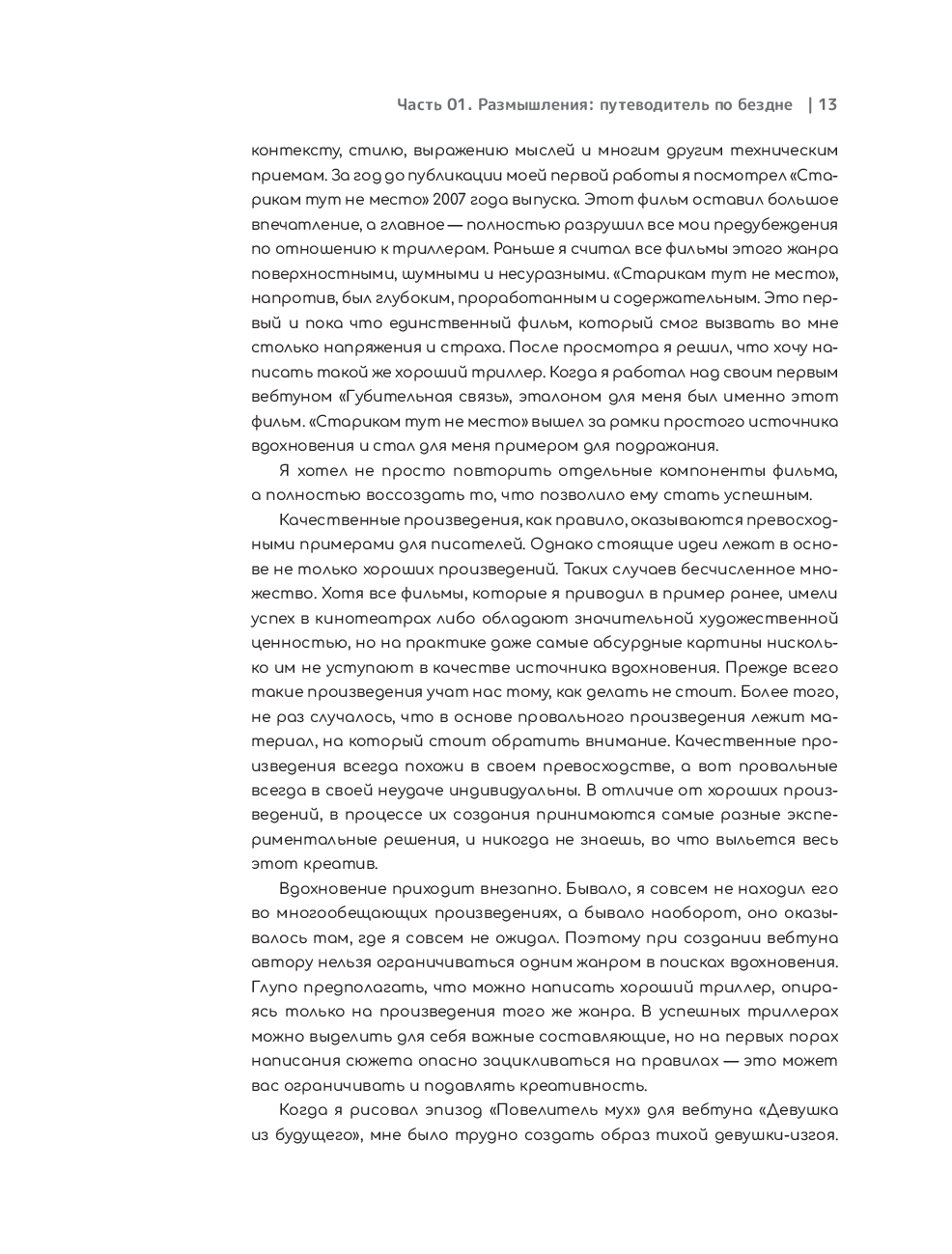 Часть 01. Размышления: путеводитель по бездне | 13

контексту, стилю, выражению мыслей и многим другим техническим приемам. За год до публикации моей первой работы я посмотрел «Старикам тут не место» 2007 года выпуска. Этот фильм оставил большое впечатление, а главное — полностью разрушил все мои предубеждения по отношению к триллерам. Раньше я считал все фильмы этого жанра поверхностными, шумными и несуразными. «Старикам тут не место», напротив, был глубоким, проработанным и содержательным. Это первый и пока что единственный фильм, который смог вызвать во мне столько напряжения и страха. После просмотра я решил, что хочу написать такой же хороший триллер. Когда я работал над своим первым вебтуном «Губительная связь», эталоном для меня был именно этот фильм. «Старикам тут не место» вышел за рамки простого источника вдохновения и стал для меня примером для подражания.

Я хотел не просто повторить отдельные компоненты фильма, а полностью воссоздать то, что позволило ему стать успешным.

Качественные произведения, как правило, оказываются превосходными примерами для писателей. Однако стоящие идеи лежат в основе не только хороших произведений. Таких случаев бесчисленное множество. Хотя все фильмы, которые я приводил в пример ранее, имели успех в кинотеатрах либо обладают значительной художественной ценностью, но на практике даже самые абсурдные картины нисколько им не уступают в качестве источника вдохновения. Прежде всего такие произведения учат нас тому, как делать не стоит. Более того, не раз случалось, что в основе провального произведения лежит материал, на который стоит обратить внимание. Качественные произведения всегда похожи в своем превосходстве, а вот провальные всегда в своей неудаче индивидуальны. В отличие от хороших произведений, в процессе их создания принимаются самые разные экспериментальные решения, и никогда не знаешь, во что выльется весь этот креатив.

Вдохновение приходит внезапно. Бывало, я совсем не находил его во многообещающих произведениях, а бывало наоборот, оно оказывалось там, где я совсем не ожидал. Поэтому при создании вебтуна автору нельзя ограничиваться одним жанром в поисках вдохновения. Глупо предполагать, что можно написать хороший триллер, опираясь только на произведения того же жанра. В успешных триллерах можно выделить для себя важные составляющие, но на первых порах написания сюжета опасно зацикливаться на правилах — это может вас ограничивать и подавлять креативность.

Когда я рисовал эпизод «Повелитель мух» для вебтуна «Девушка из будущего», мне было трудно создать образ тихой девушки-изгоя.